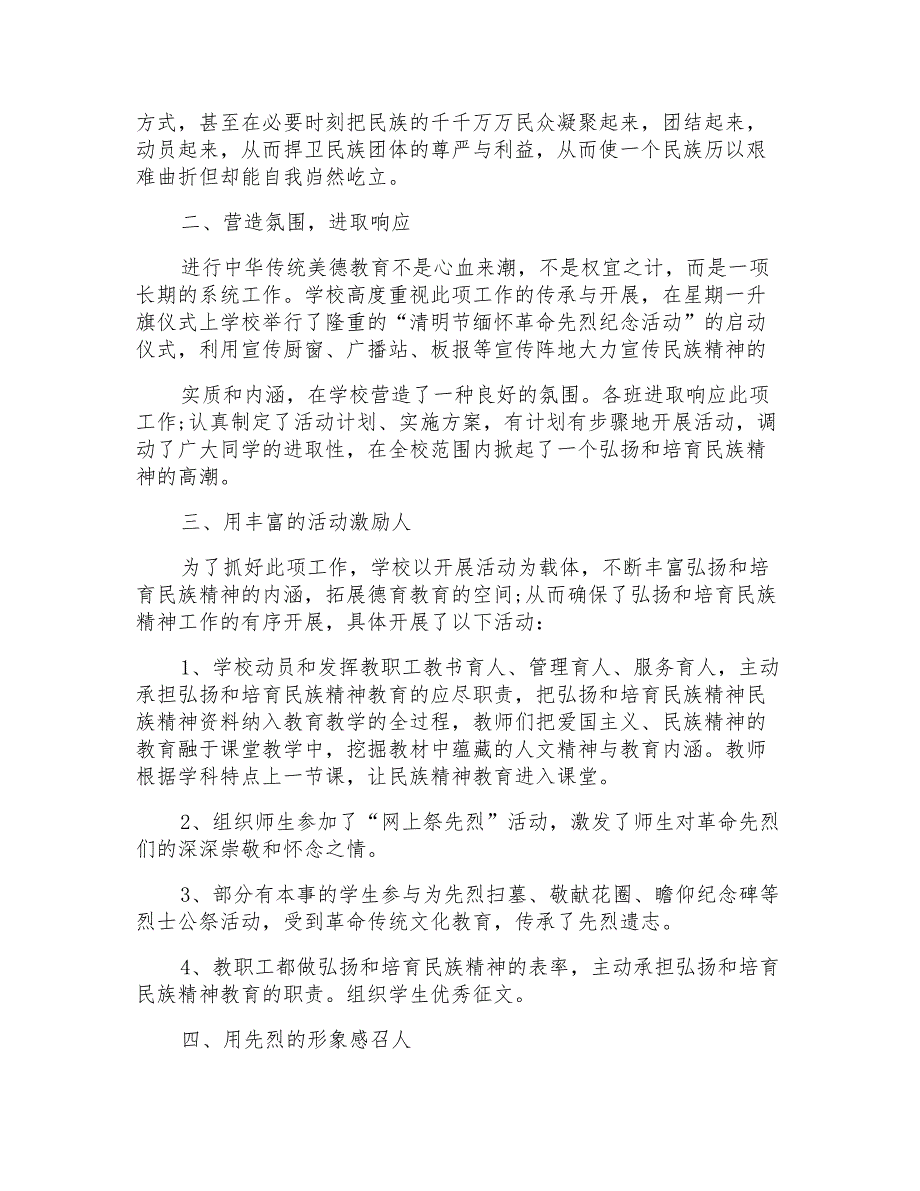 方式，甚至在必要时刻把民族的千千万万民众凝聚起来，团结起来，动员起来，从而捍卫民族团体的尊严与利益，从而使一个民族历以艰难曲折但却能自我岿然屹立。

二、营造氛围，进取响应

进行中华传统美德教育不是心血来潮，不是权宜之计，而是一项长期的系统工作。学校高度重视此项工作的传承与开展，在星期一升旗仪式上学校举行了隆重的“清明节缅怀革命先烈纪念活动”的启动仪式，利用宣传厨窗、广播站、板报等宣传阵地大力宣传民族精神的

实质和内涵，在学校营造了一种良好的氛围。各班进取响应此项工作;认真制定了活动计划、实施方案，有计划有步骤地开展活动，调动了广大同学的进取性，在全校范围内掀起了一个弘扬和培育民族精神的高潮。

三、用丰富的活动激励人

为了抓好此项工作，学校以开展活动为载体，不断丰富弘扬和培育民族精神的内涵，拓展德育教育的空间;从而确保了弘扬和培育民族精神工作的有序开展，具体开展了以下活动：

1、学校动员和发挥教职工教书育人、管理育人、服务育人，主动承担弘扬和培育民族精神教育的应尽职责，把弘扬和培育民族精神民族精神资料纳入教育教学的全过程，教师们把爱国主义、民族精神的教育融于课堂教学中，挖掘教材中蕴藏的人文精神与教育内涵。教师根据学科特点上一节课，让民族精神教育进入课堂。

2、组织师生参加了“网上祭先烈”活动，激发了师生对革命先烈们的深深崇敬和怀念之情。

3、部分有本事的学生参与为先烈扫墓、敬献花圈、瞻仰纪念碑等烈士公祭活动，受到革命传统文化教育，传承了先烈遗志。

4、教职工都做弘扬和培育民族精神的表率，主动承担弘扬和培育民族精神教育的职责。组织学生优秀征文。

四、用先烈的形象感召人